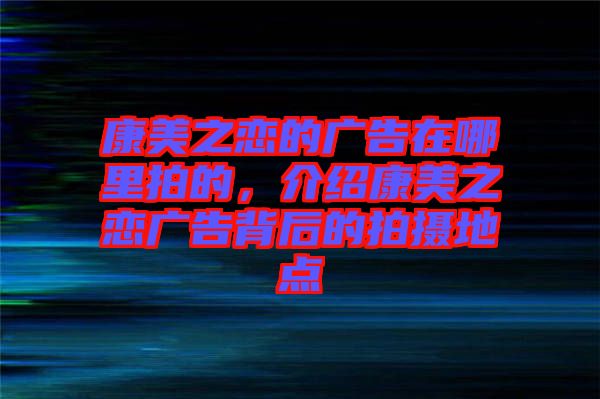 康美之恋的广告在哪里拍的，介绍康美之恋广告背后的拍摄地点